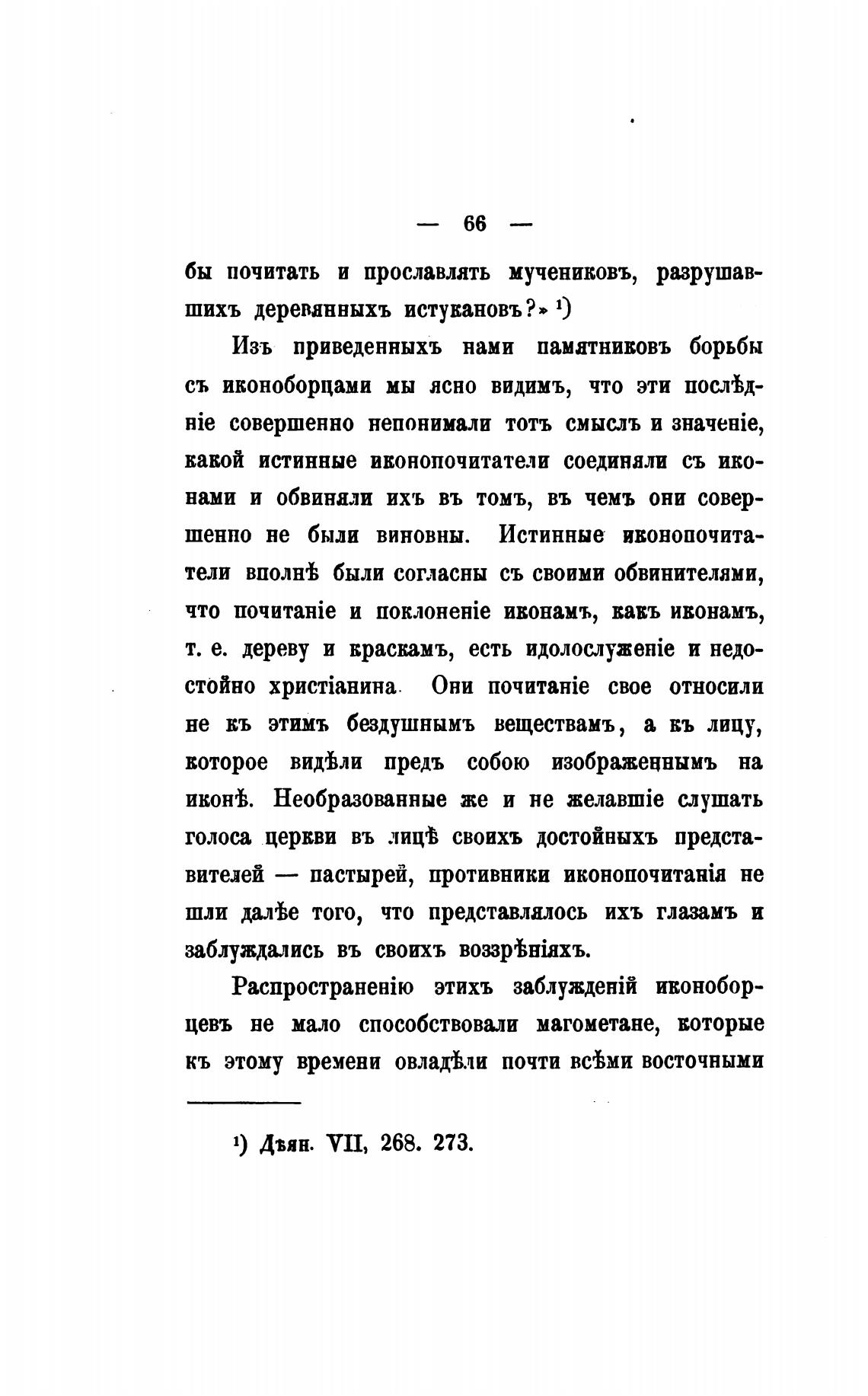 — 66 —

бы почитать и прославлять мучениковъ, разрушавшихъ деревянныхъ истукановъ?» ¹)

Изъ приведенныхъ нами памятниковъ борьбы съ иконоборцами мы ясно видимъ, что эти послѣдніе совершенно непонимали тотъ смыслъ и значеніе, какой истинные иконопочитатели соединяли съ иконами и обвиняли ихъ въ томъ, въ чемъ они совершенно не были виновны. Истинные иконопочитатели вполнѣ были согласны съ своими обвинителями, что почитаніе и поклоненіе иконамъ, какъ иконамъ, т. е. дереву и краскамъ, есть идолослуженіе и недостойно христіанина. Они почитаніе свое относили не къ этимъ бездушнымъ веществамъ, а къ лицу, которое видѣли предъ собою изображеннымъ на иконѣ. Необразованные же и не желавшіе слушать голоса церкви въ лицѣ своихъ достойныхъ представителей — пастырей, противники иконопочитанія не шли далѣе того, что представлялось ихъ глазамъ и заблуждались въ своихъ воззрѣніяхъ.

Распространенію этихъ заблужденій иконоборцевъ не мало способствовали магометане, которые къ этому времени овладѣли почти всѣми восточными

¹) Дѣян. VII, 268. 273.